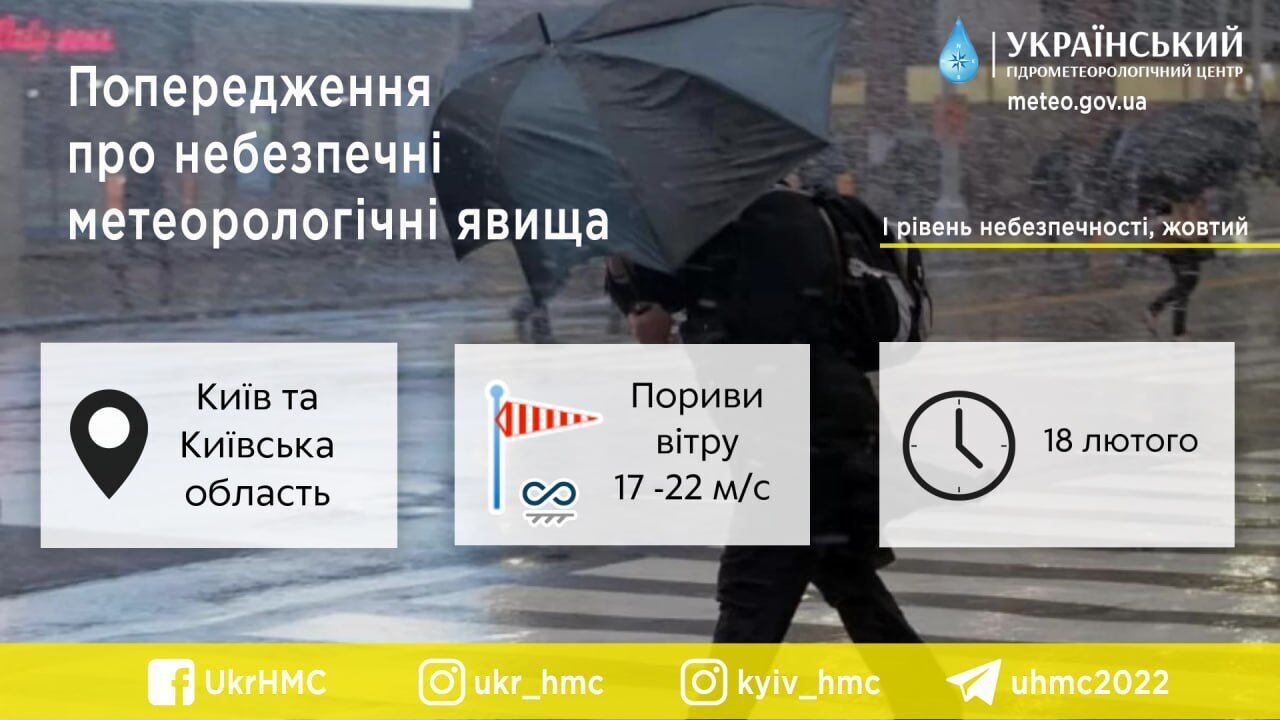 Попередження про небезпечні метеорологічні явища

УКРАЇНСЬКИЙ
ГІДРОМЕТЕОРОЛОГІЧНИЙ ЦЕНТР
meteo.gov.ua

I рівень небезпечності, жовтий

Київ та Київська область

Пориви вітру 17 -22 м/с

18 лютого

UkrHMC
ukr_hmc
kyiv_hmc
uhmc2022